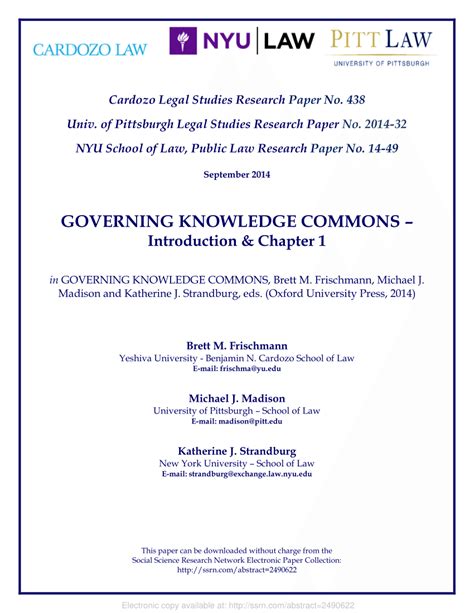 CARDOZO LAW

NYU | LAW

PITT LAW
UNIVERSITY OF PITTSBURGH

Cardozo Legal Studies Research Paper No. 438

Univ. of Pittsburgh Legal Studies Research Paper No. 2014-32

NYU School of Law, Public Law Research Paper No. 14-49

September 2014

GOVERNING KNOWLEDGE COMMONS –
Introduction & Chapter 1

in GOVERNING KNOWLEDGE COMMONS, Brett M. Frischmann, Michael J. Madison and Katherine J. Strandburg, eds. (Oxford University Press, 2014)

Brett M. Frischmann
Yeshiva University - Benjamin N. Cardozo School of Law
E-mail: frischma@yu.edu

Michael J. Madison
University of Pittsburgh – School of Law
E-mail: madison@pitt.edu

Katherine J. Strandburg
New York University – School of Law
E-mail: strandburg@exchange.law.nyu.edu

This paper can be downloaded without charge from the Social Science Research Network Electronic Paper Collection:
http://ssrn.com/abstract=2490622

Electronic copy available at: http://ssrn.com/abstract=2490622